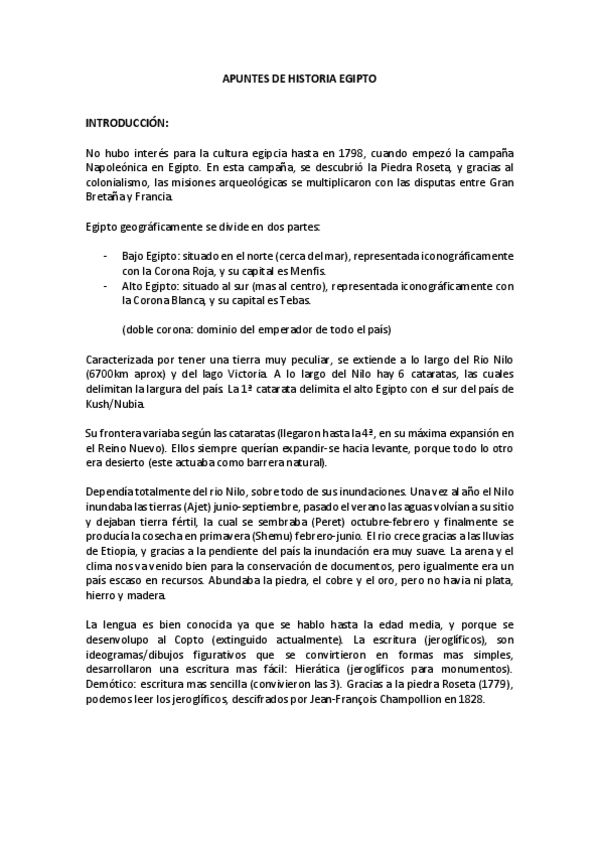 APUNTES DE HISTORIA EGIPTO

INTRODUCCIÓN:

No hubo interés para la cultura egipcia hasta en 1798, cuando empezó la campaña Napoleónica en Egipto. En esta campaña, se descubrió la Piedra Roseta, y gracias al colonialismo, las misiones arqueológicas se multiplicaron con las disputas entre Gran Bretaña y Francia.

Egipto geográficamente se divide en dos partes:

- Bajo Egipto: situado en el norte (cerca del mar), representada iconográficamente con la Corona Roja, y su capital es Menfis.
- Alto Egipto: situado al sur (mas al centro), representada iconográficamente con la Corona Blanca, y su capital es Tebas.

(doble corona: dominio del emperador de todo el país)

Caracterizada por tener una tierra muy peculiar, se extiende a lo largo del Rio Nilo (6700km aprox) y del lago Victoria. A lo largo del Nilo hay 6 cataratas, las cuales delimitan la largura del país. La 1ª catarata delimita el alto Egipto con el sur del país de Kush/Nubia.

Su frontera variaba según las cataratas (llegaron hasta la 4ª, en su máxima expansión en el Reino Nuevo). Ellos siempre querían expandir-se hacia levante, porque todo lo otro era desierto (este actuaba como barrera natural).

Dependía totalmente del rio Nilo, sobre todo de sus inundaciones. Una vez al año el Nilo inundaba las tierras (Ajet) junio-septiembre, pasado el verano las aguas volvían a su sitio y dejaban tierra fértil, la cual se sembraba (Peret) octubre-febrero y finalmente se producía la cosecha en primavera (Shemu) febrero-junio. El rio crece gracias a las lluvias de Etiopia, y gracias a la pendiente del país la inundación era muy suave. La arena y el clima nos va venido bien para la conservación de documentos, pero igualmente era un país escaso en recursos. Abundaba la piedra, el cobre y el oro, pero no havia ni plata, hierro y madera.

La lengua es bien conocida ya que se hablo hasta la edad media, y porque se desenvolupo al Copto (extinguido actualmente). La escritura (jeroglíficos), son ideogramas/dibujos figurativos que se convirtieron en formas mas simples, desarrollaron una escritura mas fácil: Hierática (jeroglíficos para monumentos). Demótico: escritura mas sencilla (convivieron las 3). Gracias a la piedra Roseta (1779), podemos leer los jeroglíficos, descifrados por Jean-François Champollion en 1828.